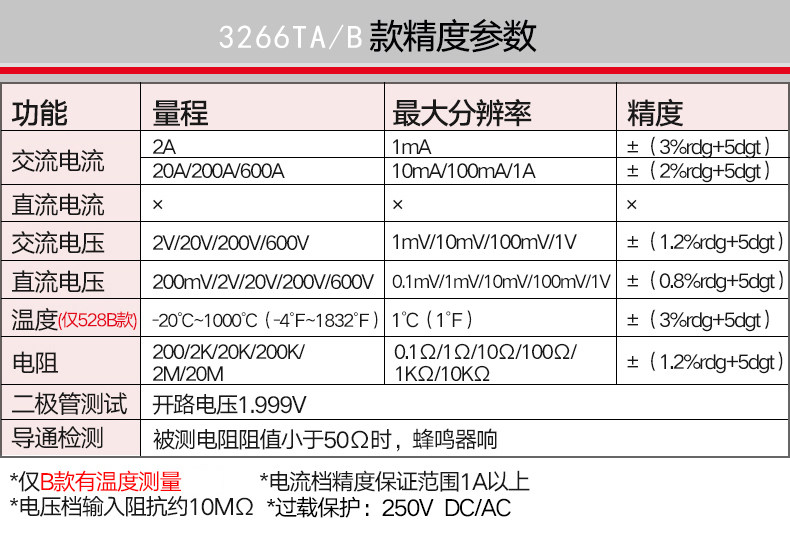 3266TA/B款精度参数

| 功能 | 量程 | 最大分辨率 | 精度 |
|---|---|---|---|
| 交流电流 | 2A | 1mA | ±（3%rdg+5dgt） |
| | 20A/200A/600A | 10mA/100mA/1A | ±（2%rdg+5dgt） |
| 直流电流 | × | × | × |
| 交流电压 | 2V/20V/200V/600V | 1mV/10mV/100mV/1V | ±（1.2%rdg+5dgt） |
| 直流电压 | 200mV/2V/20V/200V/600V | 0.1mV/1mV/10mV/100mV/1V | ±（0.8%rdg+5dgt） |
| 温度(仅528B款) | -20℃~1000℃（-4°F~1832°F） | 1℃（1°F） | ±（3%rdg+5dgt） |
| 电阻 | 200/2K/20K/200K/2M/20M | 0.1Ω/1Ω/10Ω/100Ω/1KΩ/10KΩ | ±（1.2%rdg+5dgt） |
| 二极管测试 | 开路电压1.999V | | |
| 导通检测 | 被测电阻阻值小于50Ω时，蜂鸣器响 | | |

*仅B款有温度测量 *电流档精度保证范围1A以上
*电压档输入阻抗约10MΩ *过载保护：250V DC/AC